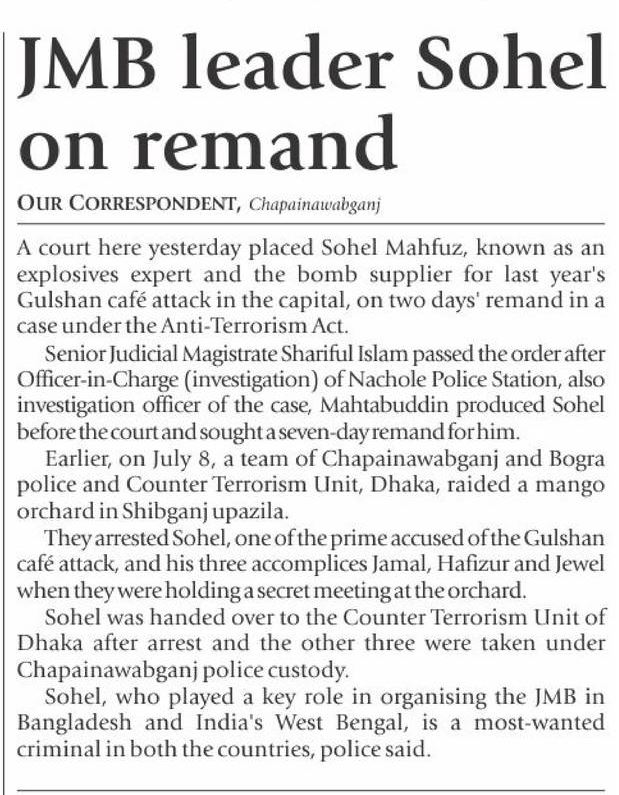 JMB leader Sohel on remand

OUR CORRESPONDENT, Chapainawabganj

A court here yesterday placed Sohel Mahfuz, known as an explosives expert and the bomb supplier for last year's Gulshan café attack in the capital, on two days' remand in a case under the Anti-Terrorism Act.

Senior Judicial Magistrate Shariful Islam passed the order after Officer-in-Charge (investigation) of Nachole Police Station, also investigation officer of the case, Mahtabuddin produced Sohel before the court and sought a seven-day remand for him.

Earlier, on July 8, a team of Chapainawabganj and Bogra police and Counter Terrorism Unit, Dhaka, raided a mango orchard in Shibganj upazila.

They arrested Sohel, one of the prime accused of the Gulshan café attack, and his three accomplices Jamal, Hafizur and Jewel when they were holding a secret meeting at the orchard.

Sohel was handed over to the Counter Terrorism Unit of Dhaka after arrest and the other three were taken under Chapainawabganj police custody.

Sohel, who played a key role in organising the JMB in Bangladesh and India's West Bengal, is a most-wanted criminal in both the countries, police said.